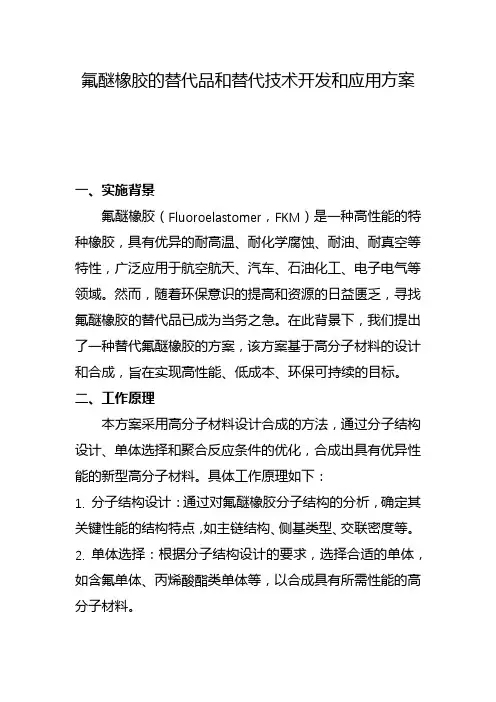 氟醚橡胶的替代品和替代技术开发和应用方案

一、实施背景

氟醚橡胶（Fluoroelastomer，FKM）是一种高性能的特种橡胶，具有优异的耐高温、耐化学腐蚀、耐油、耐真空等特性，广泛应用于航空航天、汽车、石油化工、电子电气等领域。然而，随着环保意识的提高和资源的日益匮乏，寻找氟醚橡胶的替代品已成为当务之急。在此背景下，我们提出了一种替代氟醚橡胶的方案，该方案基于高分子材料的设计和合成，旨在实现高性能、低成本、环保可持续的目标。

二、工作原理

本方案采用高分子材料设计合成的方法，通过分子结构设计、单体选择和聚合反应条件的优化，合成出具有优异性能的新型高分子材料。具体工作原理如下：

1. 分子结构设计：通过对氟醚橡胶分子结构的分析，确定其关键性能的结构特点，如主链结构、侧基类型、交联密度等。

2. 单体选择：根据分子结构设计的要求，选择合适的单体，如含氟单体、丙烯酸酯类单体等，以合成具有所需性能的高分子材料。